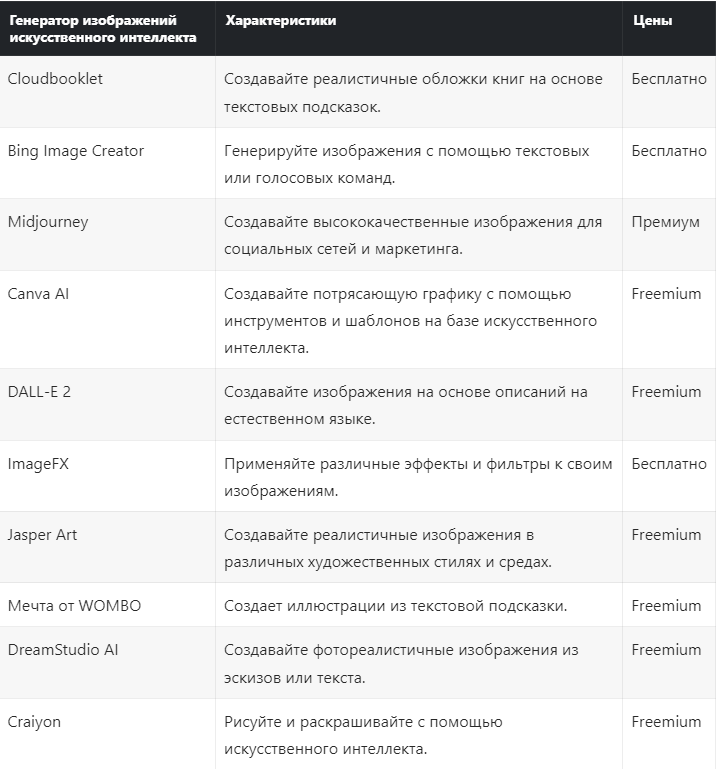 | Генератор изображений искусственного интеллекта | Характеристики | Цены |
|---|---|---|
| Cloudbooklet | Создавайте реалистичные обложки книг на основе текстовых подсказок. | Бесплатно |
| Bing Image Creator | Генерируйте изображения с помощью текстовых или голосовых команд. | Бесплатно |
| Midjourney | Создавайте высококачественные изображения для социальных сетей и маркетинга. | Премиум |
| Canva AI | Создавайте потрясающую графику с помощью инструментов и шаблонов на базе искусственного интеллекта. | Freemium |
| DALL-E 2 | Создавайте изображения на основе описаний на естественном языке. | Freemium |
| ImageFX | Применяйте различные эффекты и фильтры к своим изображениям. | Бесплатно |
| Jasper Art | Создавайте реалистичные изображения в различных художественных стилях и средах. | Freemium |
| Мечта от WOMBO | Создает иллюстрации из текстовой подсказки. | Freemium |
| DreamStudio AI | Создавайте фотореалистичные изображения из эскизов или текста. | Freemium |
| Craiyon | Рисуйте и раскрашивайте с помощью искусственного интеллекта. | Freemium |